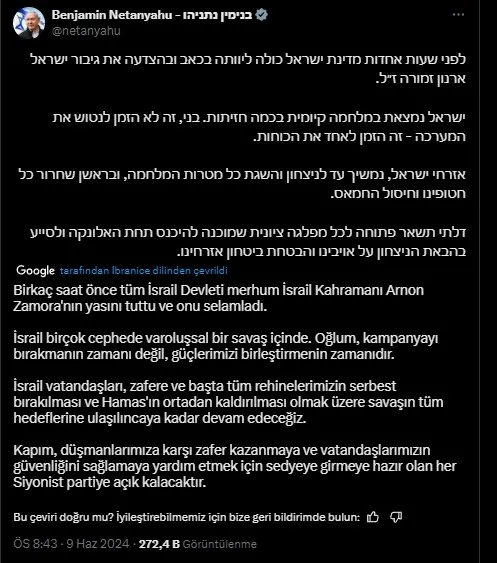 Benjamin Netanyahu - בנימין נתניהו
@netanyahu

לפני שעות אחדות מדינת ישראל כולה ליוותה בכאב ובהצדעה את גיבור ישראל ארנון זמורה ז״ל.

ישראל נמצאת במלחמה קיומית בכמה חזיתות. בני, זה לא הזמן לנטוש את המערכה - זה הזמן לאחד את הכוחות.

אזרחי ישראל, נמשיך עד לניצחון והשגת כל מטרות המלחמה, ובראשן שחרור כל חטופינו וחיסול החמאס.

דלתי תשאר פתוחה לכל מפלגה ציונית שמוכנה להיכנס תחת האלונקה ולסייע בהבאת הניצחון על אויבינו והבטחת ביטחון אזרחינו.

Google tarafından İbranice dilinden çevrildi

Birkaç saat önce tüm İsrail Devleti merhum İsrail Kahramanı Arnon Zamora'nın yasını tuttu ve onu selamladı.

İsrail birçok cephede varoluşsal bir savaş içinde. Oğlum, kampanyayı bırakmanın zamanı değil, güçlerimizi birleştirmenin zamanıdır.

İsrail vatandaşları, zafere ve başta tüm rehinelerimizin serbest bırakılması ve Hamas'ın ortadan kaldırılması olmak üzere savaşın tüm hedeflerine ulaşılıncaya kadar devam edeceğiz.

Kapım, düşmanlarımıza karşı zafer kazanmaya ve vatandaşlarımızın güvenliğini sağlamaya yardım etmek için sedyeye girmeye hazır olan her Siyonist partiye açık kalacaktır.

Bu çeviri doğru mu? İyileştirebilmemiz için bize geri bildirimde bulun:

ÖS 8:43 · 9 Haz 2024 · 272,4 B Görüntülenme